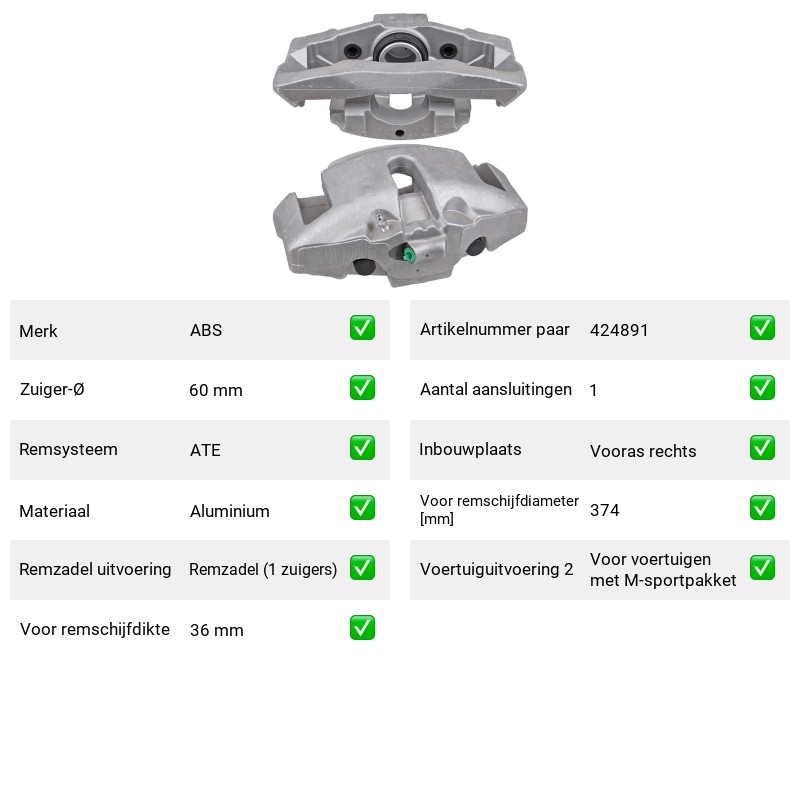 Merk ABS ☑

Zuiger-Ø 60 mm ☑

Remsysteem ATE ☑

Materiaal Aluminium ☑

Remzadel uitvoering Remzadel (1 zuigers) ☑

Voor remschijfdikte 36 mm ☑

Artikelnummer paar 424891 ☑

Aantal aansluitingen 1 ☑

Inbouwplaats Vooras rechts ☑

Voor remschijfdiameter [mm] 374 ☑

Voertuiguitvoering 2 Voor voertuigen met M-sportpakket ☑